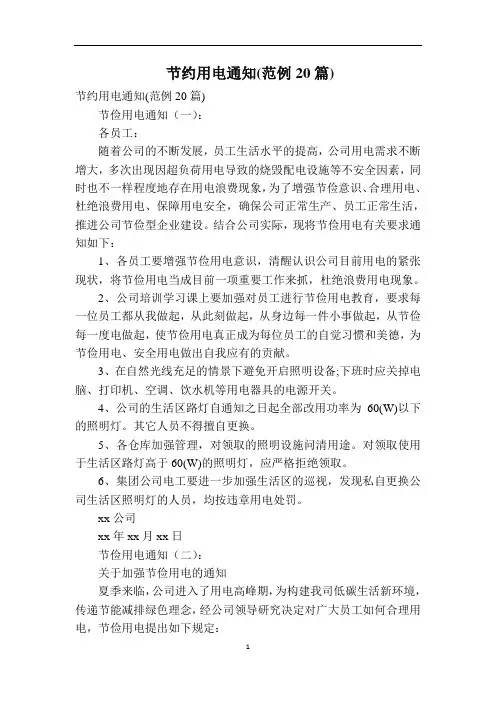 节约用电通知(范例 20 篇)

节约用电通知(范例 20 篇)

节俭用电通知（一）:

各员工：

随着公司的不断发展，员工生活水平的提高，公司用电需求不断增大，多次出现因超负荷用电导致的烧毁配电设施等不安全因素，同时也不一样程度地存在用电浪费现象，为了增强节俭意识、合理用电、杜绝浪费用电、保障用电安全，确保公司正常生产、员工正常生活，推进公司节俭型企业建设。结合公司实际，现将节俭用电有关要求通知如下：

1、各员工要增强节俭用电意识，清醒认识公司目前用电的紧张现状，将节俭用电当成目前一项重要工作来抓，杜绝浪费用电现象。

2、公司培训学习课上要加强对员工进行节俭用电教育，要求每一位员工都从我做起，从此刻做起，从身边每一件小事做起，从节俭每一度电做起，使节俭用电真正成为每位员工的自觉习惯和美德，为节俭用电、安全用电做出自我应有的贡献。

3、在自然光线充足的情景下避免开启照明设备;下班时应关掉电脑、打印机、空调、饮水机等用电器具的电源开关。

4、公司的生活区路灯自通知之日起全部改用功率为 60(W)以下的照明灯。其它人员不得擅自更换。

5、各仓库加强管理，对领取的照明设施问清用途。对领取使用于生活区路灯高于 60(W)的照明灯，应严格拒绝领取。

6、集团公司电工要进一步加强生活区的巡视，发现私自更换公司生活区照明灯的人员，均按违章用电处罚。

xx 公司

xx 年 xx 月 xx 日

节俭用电通知（二）:

关于加强节俭用电的通知

夏季来临，公司进入了用电高峰期，为构建我司低碳生活新环境，传递节能减排绿色理念，经公司领导研究决定对广大员工如何合理用电，节俭用电提出如下规定：

1